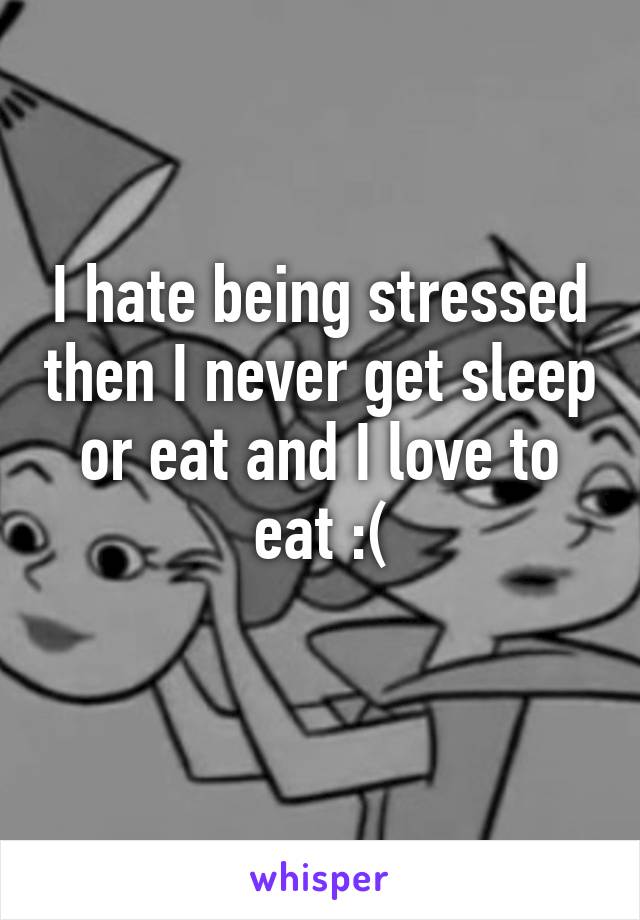 I hate being stressed then I never get sleep or eat and I love to eat :(

whisper